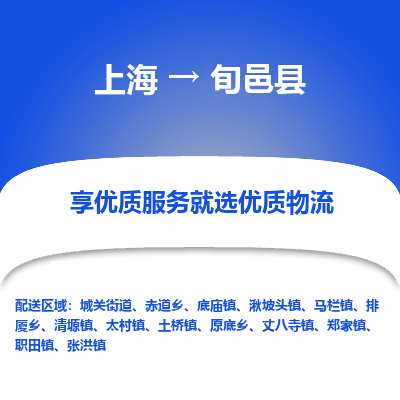 上海 → 旬邑县

享优质服务就选优质物流

配送区域：城关街道、赤道乡、底庙镇、湫坡头镇、马栏镇、排厦乡、清塬镇、太村镇、土桥镇、原底乡、丈八寺镇、郑家镇、职田镇、张洪镇